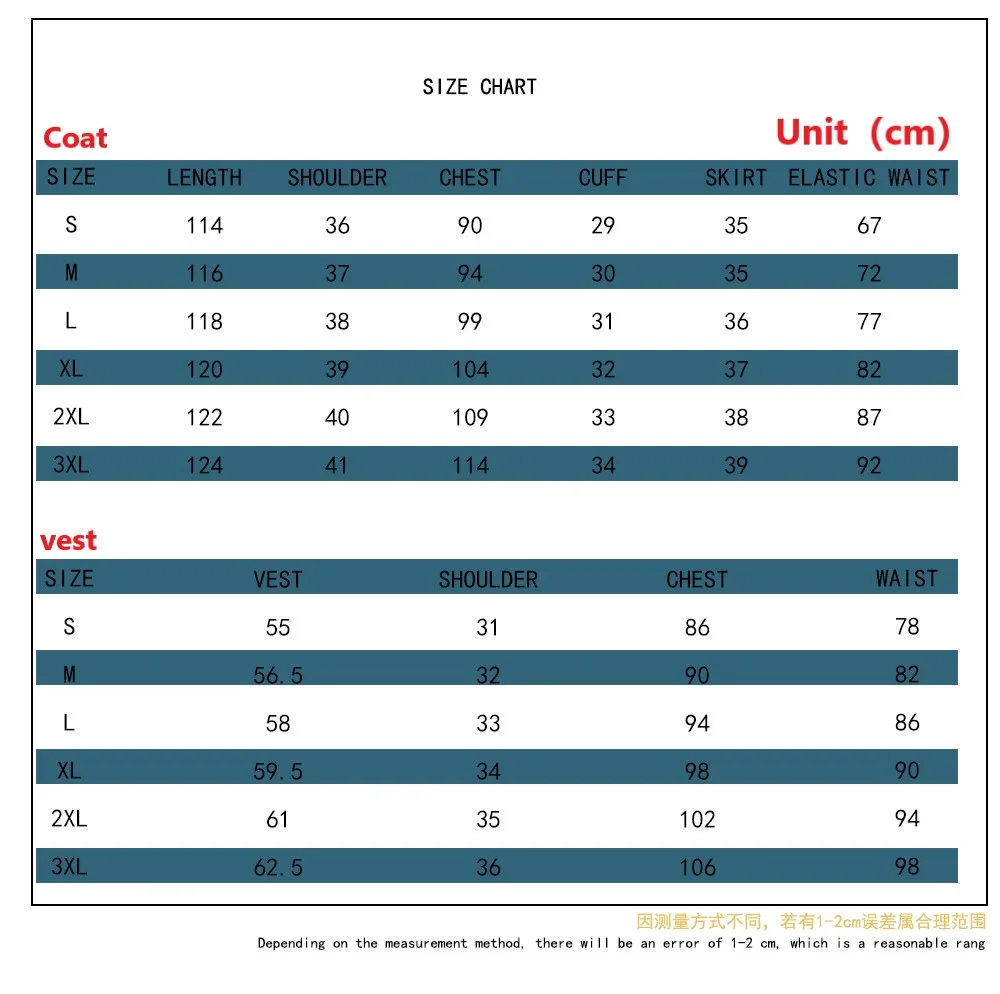 SIZE CHART

Coat

Unit (cm)

| SIZE | LENGTH | SHOULDER | CHEST | CUFF | SKIRT | ELASTIC WAIST |
|---|---|---|---|---|---|---|
| S | 114 | 36 | 90 | 29 | 35 | 67 |
| M | 116 | 37 | 94 | 30 | 35 | 72 |
| L | 118 | 38 | 99 | 31 | 36 | 77 |
| XL | 120 | 39 | 104 | 32 | 37 | 82 |
| 2XL | 122 | 40 | 109 | 33 | 38 | 87 |
| 3XL | 124 | 41 | 114 | 34 | 39 | 92 |

vest

| SIZE | VEST | SHOULDER | CHEST | WAIST |
|---|---|---|---|---|
| S | 55 | 31 | 86 | 78 |
| M | 56.5 | 32 | 90 | 82 |
| L | 58 | 33 | 94 | 86 |
| XL | 59.5 | 34 | 98 | 90 |
| 2XL | 61 | 35 | 102 | 94 |
| 3XL | 62.5 | 36 | 106 | 98 |

因测量方式不同，若有1-2cm误差属合理范围
Depending on the measurement method, there will be an error of 1-2 cm, which is a reasonable rang